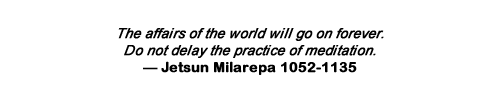 The affairs of the world will go on forever.
Do not delay the practice of meditation.
— Jetsun Milarepa 1052-1135